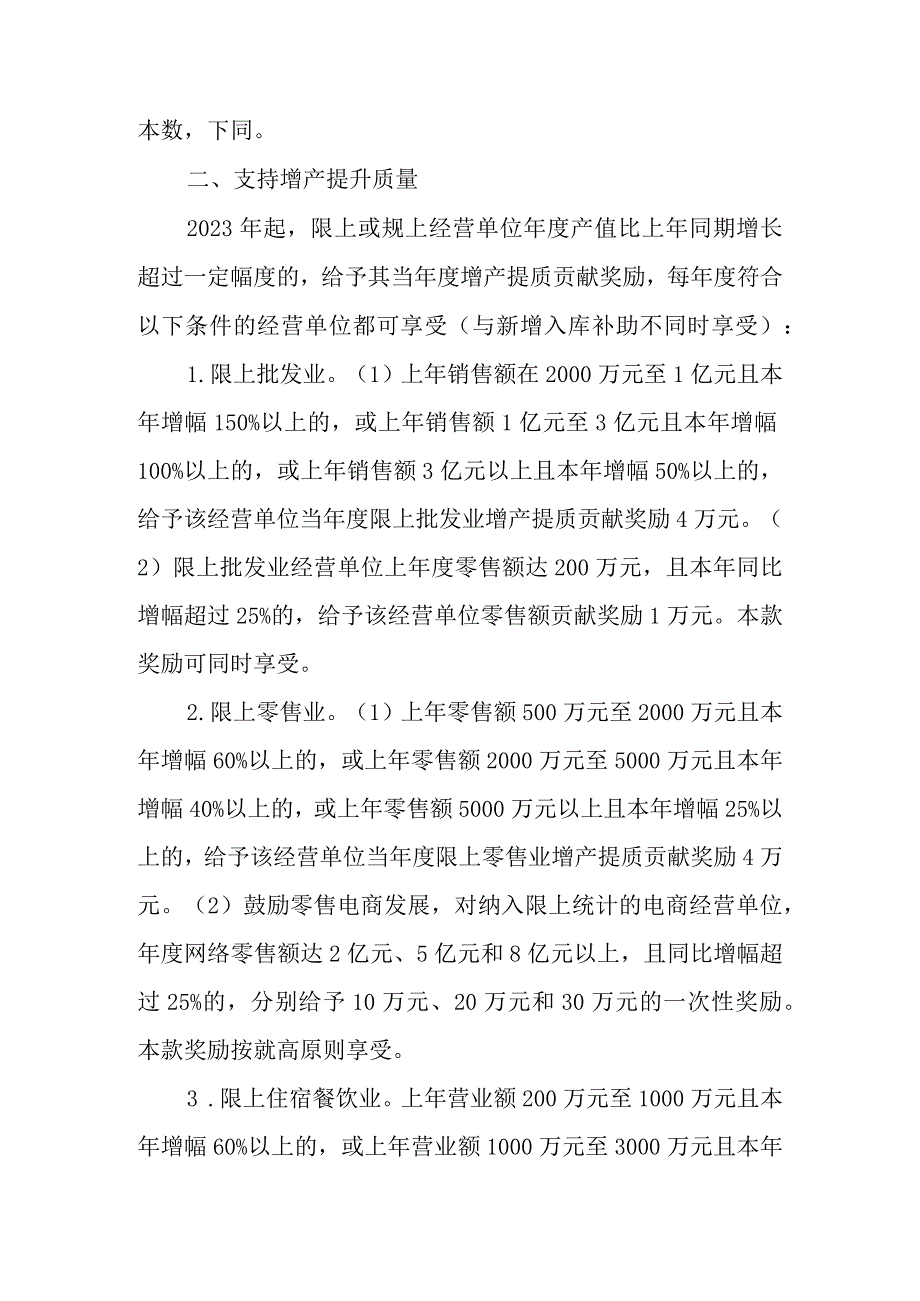 本数，下同。

二、支持增产提升质量

2023年起，限上或规上经营单位年度产值比上年同期增长超过一定幅度的，给予其当年度增产提质贡献奖励，每年度符合以下条件的经营单位都可享受（与新增入库补助不同时享受）：

1.限上批发业。（1）上年销售额在2000万元至1亿元且本年增幅150%以上的，或上年销售额1亿元至3亿元且本年增幅100%以上的，或上年销售额3亿元以上且本年增幅50%以上的，给予该经营单位当年度限上批发业增产提质贡献奖励4万元。（2）限上批发业经营单位上年度零售额达200万元，且本年同比增幅超过25%的，给予该经营单位零售额贡献奖励1万元。本款奖励可同时享受。

2.限上零售业。（1）上年零售额500万元至2000万元且本年增幅60%以上的，或上年零售额2000万元至5000万元且本年增幅40%以上的，或上年零售额5000万元以上且本年增幅25%以上的，给予该经营单位当年度限上零售业增产提质贡献奖励4万元。（2）鼓励零售电商发展，对纳入限上统计的电商经营单位，年度网络零售额达2亿元、5亿元和8亿元以上，且同比增幅超过25%的，分别给予10万元、20万元和30万元的一次性奖励。本款奖励按就高原则享受。

3．限上住宿餐饮业。上年营业额200万元至1000万元且本年增幅60%以上的，或上年营业额1000万元至3000万元且本年